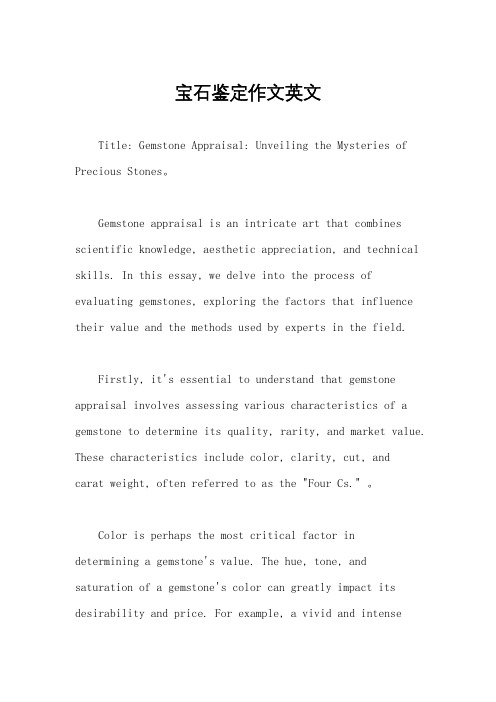 宝石鉴定作文英文

Title: Gemstone Appraisal: Unveiling the Mysteries of Precious Stones。

Gemstone appraisal is an intricate art that combines scientific knowledge, aesthetic appreciation, and technical skills. In this essay, we delve into the process of evaluating gemstones, exploring the factors that influence their value and the methods used by experts in the field.

Firstly, it's essential to understand that gemstone appraisal involves assessing various characteristics of a gemstone to determine its quality, rarity, and market value. These characteristics include color, clarity, cut, and carat weight, often referred to as the "Four Cs." 。

Color is perhaps the most critical factor in determining a gemstone's value. The hue, tone, and saturation of a gemstone's color can greatly impact its desirability and price. For example, a vivid and intense